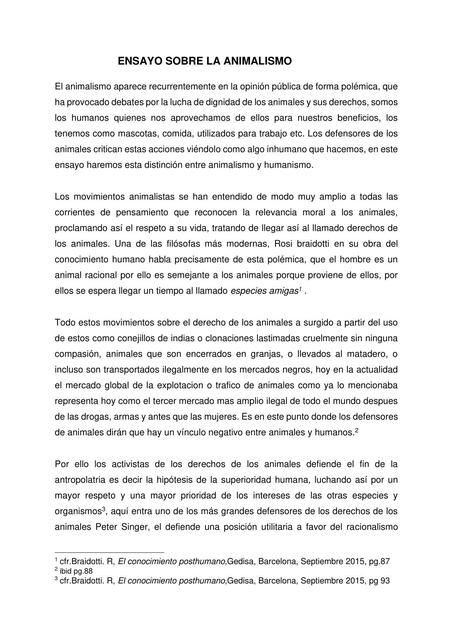 ENSAYO SOBRE LA ANIMALISMO

El animalismo aparece recurrentemente en la opinión pública de forma polémica, que ha provocado debates por la lucha de dignidad de los animales y sus derechos, somos los humanos quienes nos aprovechamos de ellos para nuestros beneficios, los tenemos como mascotas, comida, utilizados para trabajo etc. Los defensores de los animales critican estas acciones viéndolo como algo inhumano que hacemos, en este ensayo haremos esta distinción entre animalismo y humanismo.

Los movimientos animalistas se han entendido de modo muy amplio a todas las corrientes de pensamiento que reconocen la relevancia moral a los animales, proclamando así el respeto a su vida, tratando de llegar así al llamado derechos de los animales. Una de las filósofas más modernas, Rosi braidotti en su obra del conocimiento humano habla precisamente de esta polémica, que el hombre es un animal racional por ello es semejante a los animales porque proviene de ellos, por ellos se espera llegar un tiempo al llamado especies amigas$^1$ .

Todo estos movimientos sobre el derecho de los animales a surgido a partir del uso de estos como conejillos de indias o clonaciones lastimadas cruelmente sin ninguna compasión, animales que son encerrados en granjas, o llevados al matadero, o incluso son transportados ilegalmente en los mercados negros, hoy en la actualidad el mercado global de la explotacion o trafico de animales como ya lo mencionaba representa hoy como el tercer mercado mas amplio ilegal de todo el mundo despues de las drogas, armas y antes que las mujeres. Es en este punto donde los defensores de animales dirán que hay un vínculo negativo entre animales y humanos.$^2$

Por ello los activistas de los derechos de los animales defiende el fin de la antropolatria es decir la hipótesis de la superioridad humana, luchando así por un mayor respeto y una mayor prioridad de los intereses de las otras especies y organismos$^3$, aquí entra uno de los más grandes defensores de los derechos de los animales Peter Singer, el defiende una posición utilitaria a favor del racionalismo

$^1$ cfr.Braidotti. R, El conocimiento posthumano,Gedisa, Barcelona, Septiembre 2015, pg.87
$^2$ ibid pg.88
$^3$ cfr.Braidotti. R, El conocimiento posthumano,Gedisa, Barcelona, Septiembre 2015, pg 93